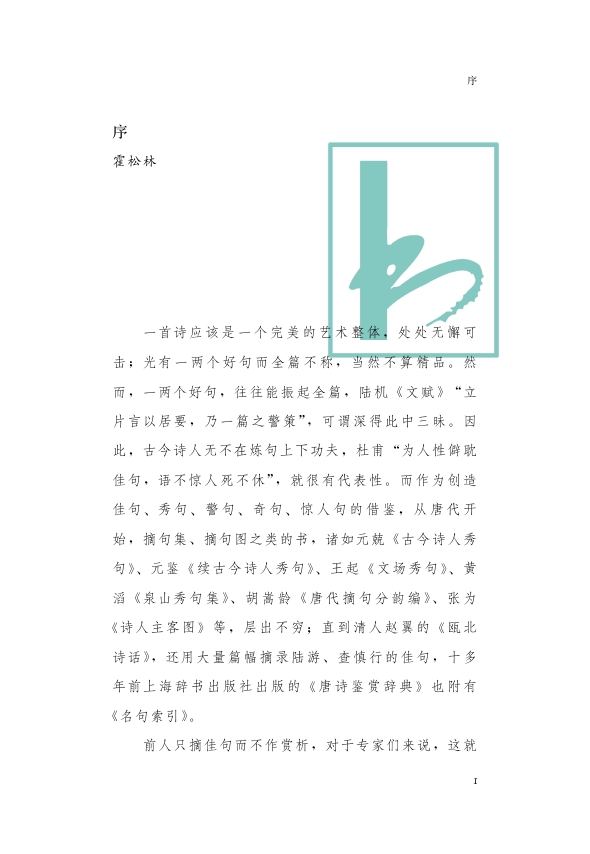 序

序

霍松林

一首诗应该是一个完美的艺术整体，处处无懈可击；光有一两个好句而全篇不称，当然不算精品。然而，一两个好句，往往能振起全篇，陆机《文赋》“立片言以居要，乃一篇之警策”，可谓深得此中三昧。因此，古今诗人无不在炼句上下功夫，杜甫“为人性僻耽佳句，语不惊人死不休”，就很有代表性。而作为创造佳句、秀句、警句、奇句、惊人句的借鉴，从唐代开始，摘句集、摘句图之类的书，诸如元兢《古今诗人秀句》、元鉴《续古今诗人秀句》、王起《文场秀句》、黄滔《泉山秀句集》、胡嵩龄《唐代摘句分韵编》、张为《诗人主客图》等，层出不穷；直到清人赵翼的《瓯北诗话》，还用大量篇幅摘录陆游、查慎行的佳句，十多年前上海辞书出版社出版的《唐诗鉴赏辞典》也附有《名句索引》。

前人只摘佳句而不作赏析，对于专家们来说，这就

I